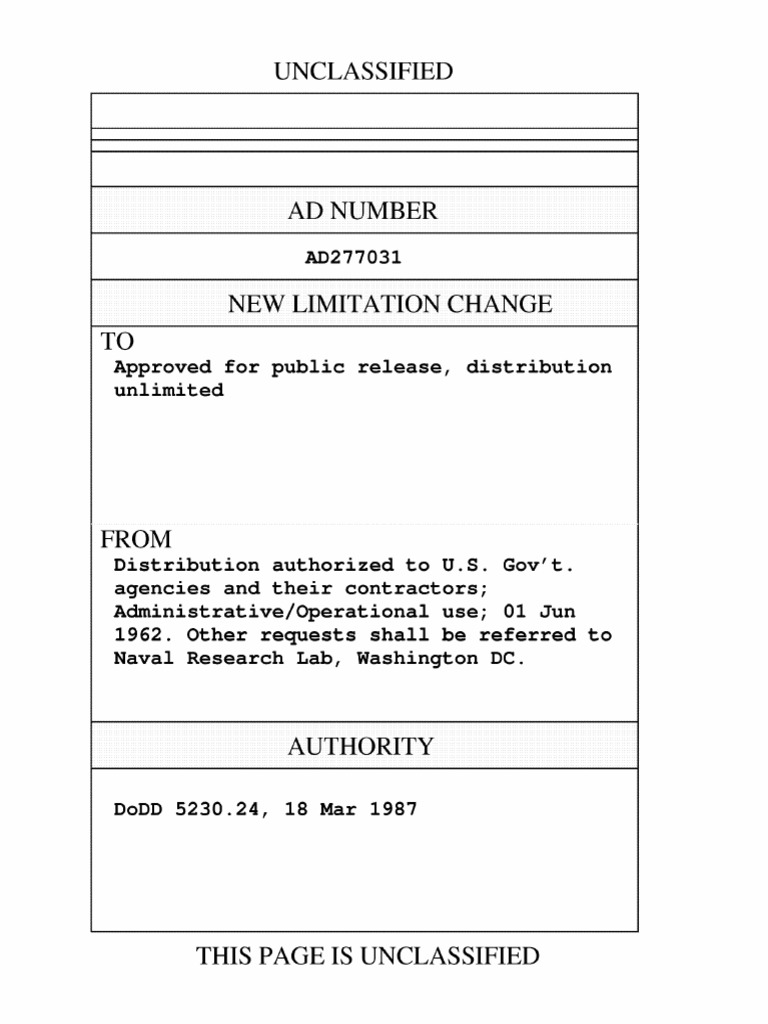 UNCLASSIFIED

AD NUMBER

AD277031

NEW LIMITATION CHANGE

TO

Approved for public release, distribution unlimited

FROM

Distribution authorized to U.S. Gov't. agencies and their contractors; Administrative/Operational use; 01 Jun 1962. Other requests shall be referred to Naval Research Lab, Washington DC.

AUTHORITY

DoDD 5230.24, 18 Mar 1987

THIS PAGE IS UNCLASSIFIED